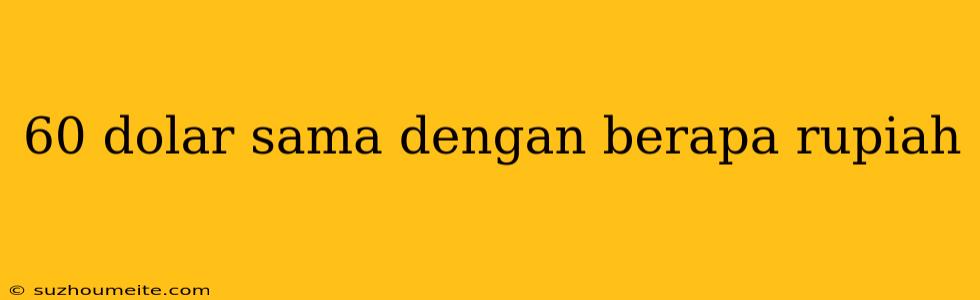 60 dolar sama dengan berapa rupiah

© suzhoumeite.com